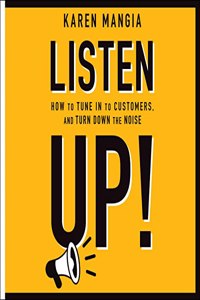 KAREN MANGIA

LISTEN

HOW TO TUNE IN TO CUSTOMERS, AND TURN DOWN THE NOISE

UP!